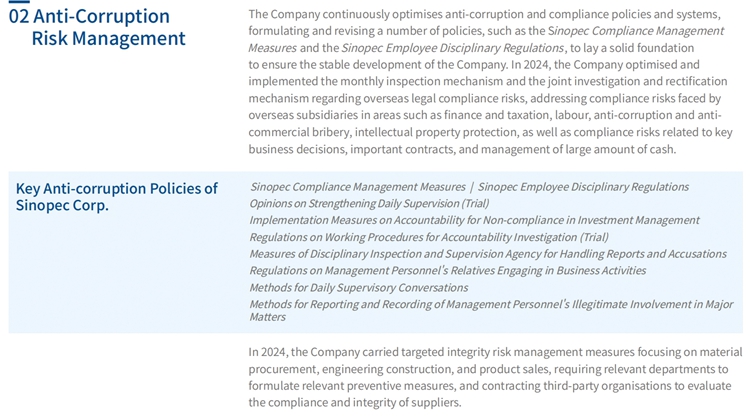 02 Anti-Corruption Risk Management

The Company continuously optimises anti-corruption and compliance policies and systems, formulating and revising a number of policies, such as the Sinopec Compliance Management Measures and the Sinopec Employee Disciplinary Regulations, to lay a solid foundation to ensure the stable development of the Company. In 2024, the Company optimised and implemented the monthly inspection mechanism and the joint investigation and rectification mechanism regarding overseas legal compliance risks, addressing compliance risks faced by overseas subsidiaries in areas such as finance and taxation, labour, anti-corruption and anti-commercial bribery, intellectual property protection, as well as compliance risks related to key business decisions, important contracts, and management of large amount of cash.

Key Anti-corruption Policies of Sinopec Corp.

Sinopec Compliance Management Measures | Sinopec Employee Disciplinary Regulations
Opinions on Strengthening Daily Supervision (Trial)
Implementation Measures on Accountability for Non-compliance in Investment Management
Regulations on Working Procedures for Accountability Investigation (Trial)
Measures of Disciplinary Inspection and Supervision Agency for Handling Reports and Accusations
Regulations on Management Personnel's Relatives Engaging in Business Activities
Methods for Daily Supervisory Conversations
Methods for Reporting and Recording of Management Personnel's Illegitimate Involvement in Major Matters

In 2024, the Company carried targeted integrity risk management measures focusing on material procurement, engineering construction, and product sales, requiring relevant departments to formulate relevant preventive measures, and contracting third-party organisations to evaluate the compliance and integrity of suppliers.